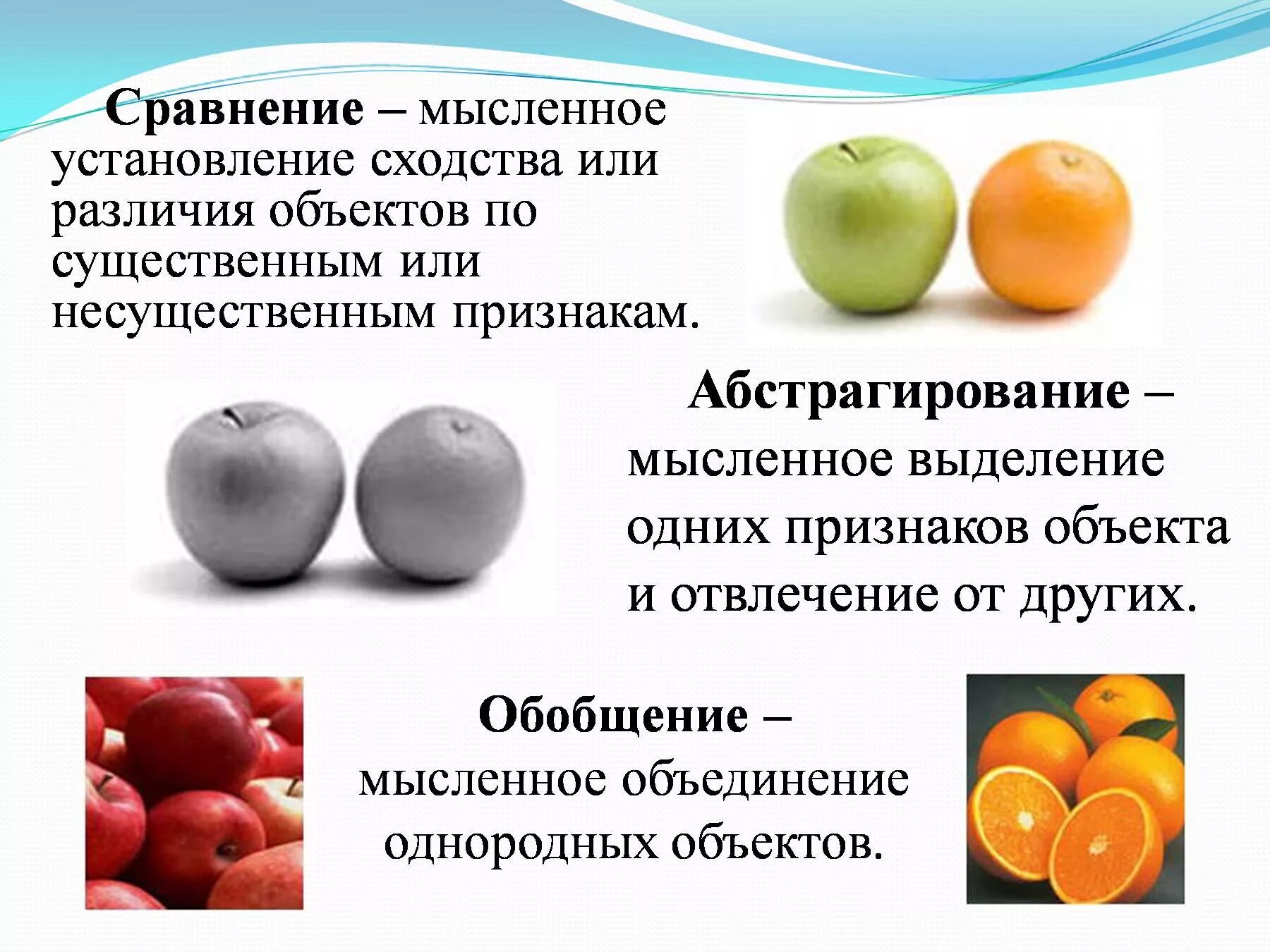 Сравнение – мысленное установление сходства или различия объектов по существенным или несущественным признакам.

Абстрагирование – мысленное выделение одних признаков объекта и отвлечение от других.

Обобщение – мысленное объединение однородных объектов.